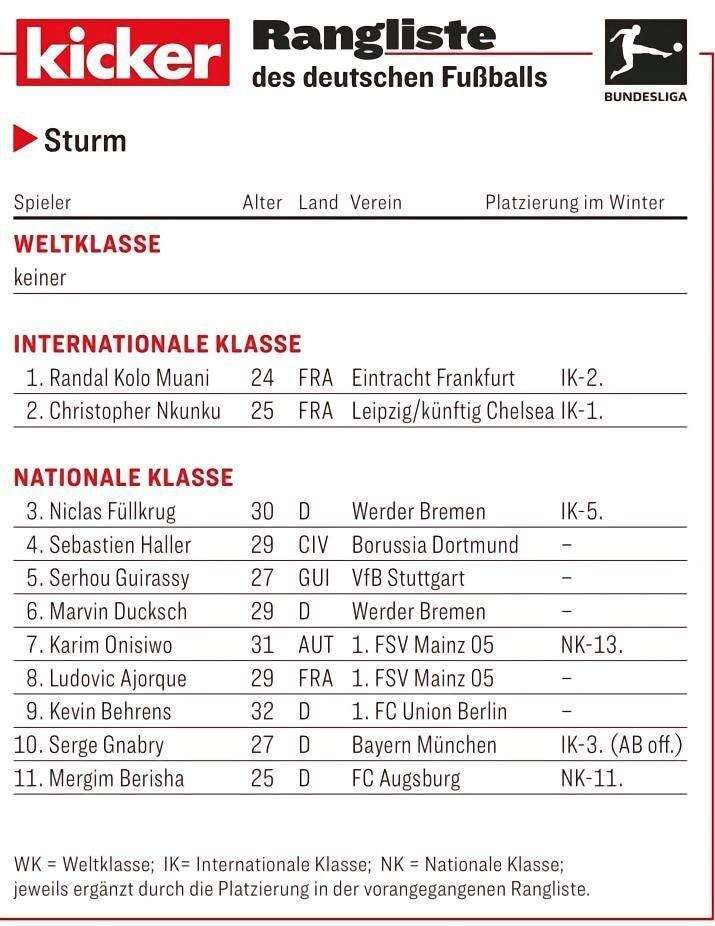 kicker Rangliste des deutschen Fußballs

BUNDESLIGA

Sturm

| Spieler | Alter | Land | Verein | Platzierung im Winter |
|---|---|---|---|---|
| **WELTKLASSE** | | | | |
| keiner | | | | |
| **INTERNATIONALE KLASSE** | | | | |
| 1. Randal Kolo Muani | 24 | FRA | Eintracht Frankfurt | IK-2. |
| 2. Christopher Nkunku | 25 | FRA | Leipzig/künftig Chelsea | IK-1. |
| **NATIONALE KLASSE** | | | | |
| 3. Niclas Füllkrug | 30 | D | Werder Bremen | IK-5. |
| 4. Sebastien Haller | 29 | CIV | Borussia Dortmund | – |
| 5. Serhou Guirassy | 27 | GUI | VfB Stuttgart | – |
| 6. Marvin Ducksch | 29 | D | Werder Bremen | – |
| 7. Karim Onisiwo | 31 | AUT | 1. FSV Mainz 05 | NK-13. |
| 8. Ludovic Ajorque | 29 | FRA | 1. FSV Mainz 05 | – |
| 9. Kevin Behrens | 32 | D | 1. FC Union Berlin | – |
| 10. Serge Gnabry | 27 | D | Bayern München | IK-3. (AB off.) |
| 11. Mergim Berisha | 25 | D | FC Augsburg | NK-11. |

WK = Weltklasse; IK= Internationale Klasse; NK = Nationale Klasse; jeweils ergänzt durch die Platzierung in der vorangegangenen Rangliste.